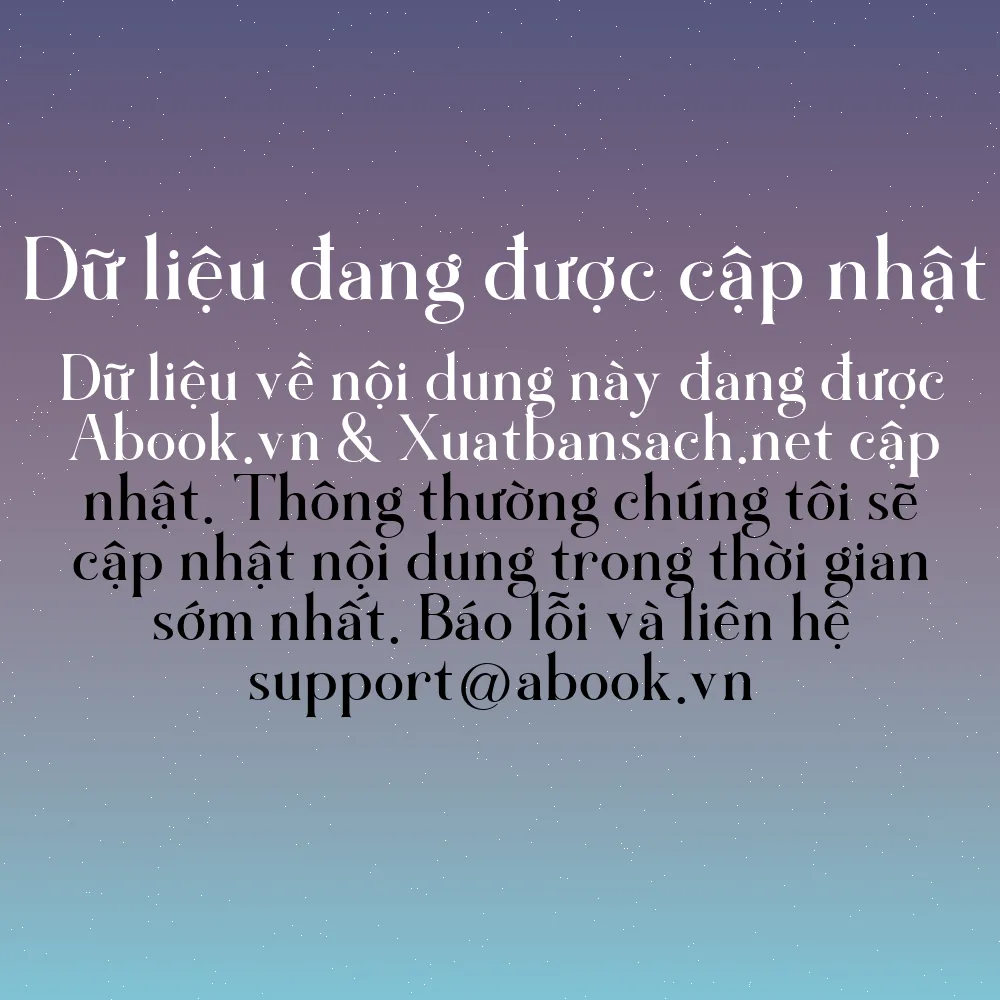 Dữ liệu đang được cập nhật

Dữ liệu về nội dung này đang được Abook.vn & Xuatbansach.net cập nhật. Thông thường chúng tôi sẽ cập nhật nội dung trong thời gian sớm nhất. Báo lỗi và liên hệ support@abook.vn